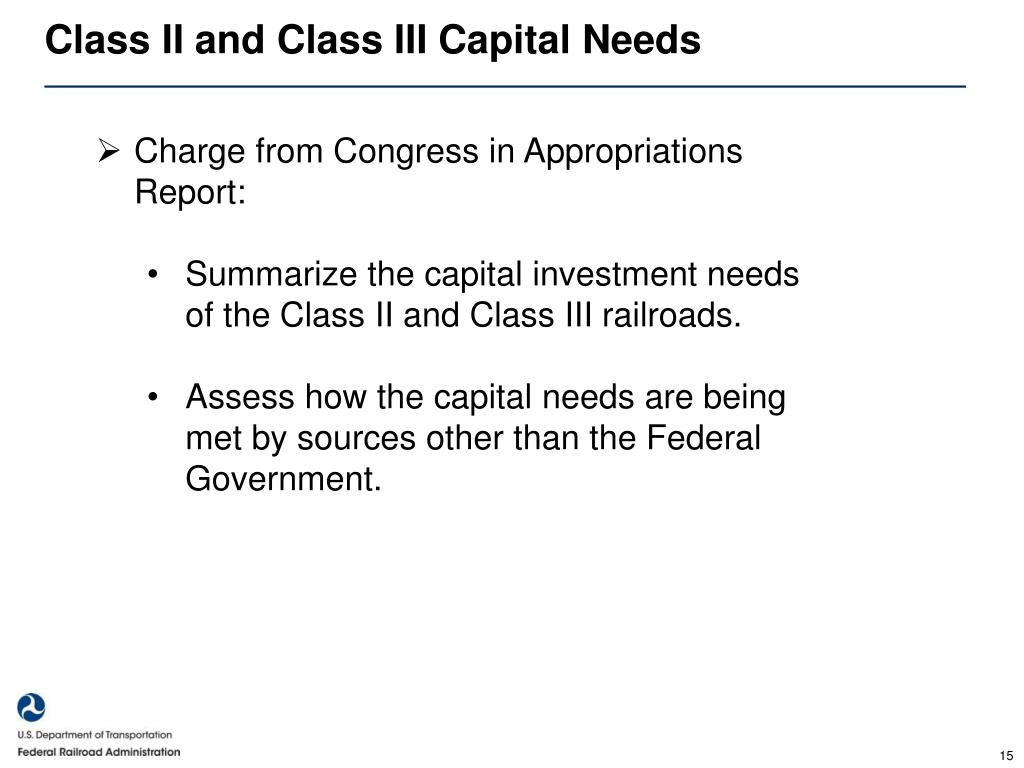 Class II and Class III Capital Needs

➢ Charge from Congress in Appropriations Report:

• Summarize the capital investment needs of the Class II and Class III railroads.

• Assess how the capital needs are being met by sources other than the Federal Government.

U.S. Department of Transportation
Federal Railroad Administration

15